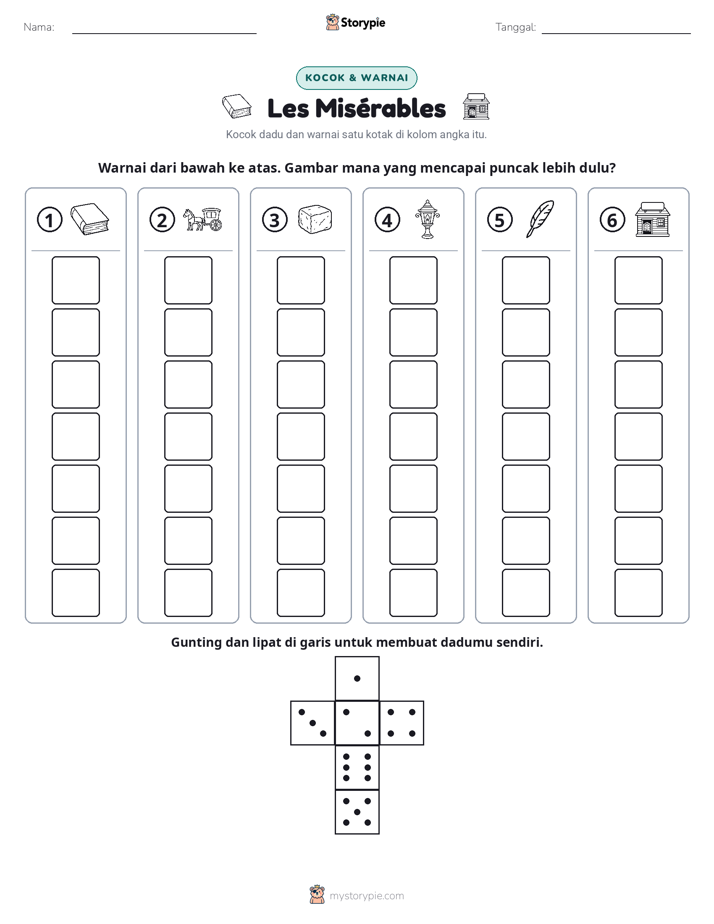 Nama: ____ Storypie Tanggal: ____

KOCOK & WARNAI

Les Misérables

Kocok dadu dan warnai satu kotak di kolom angka itu.

Warnai dari bawah ke atas. Gambar mana yang mencapai puncak lebih dulu?

1 2 3 4 5 6

Gunting dan lipat di garis untuk membuat dadumu sendiri.

mystorypie.com